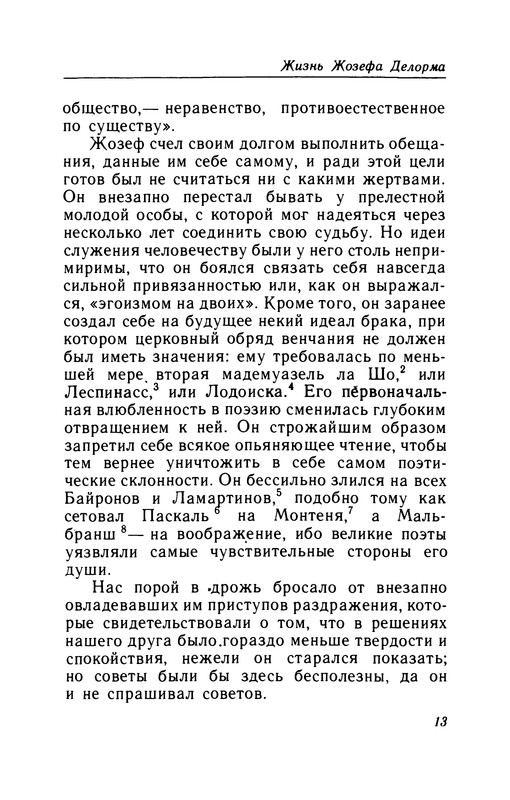 Жизнь Жозефа Делорма

общество,— неравенство, противоестественное по существу».

Жозеф счел своим долгом выполнить обещания, данные им себе самому, и ради этой цели готов был не считаться ни с какими жертвами. Он внезапно перестал бывать у прелестной молодой особы, с которой мог надеяться через несколько лет соединить свою судьбу. Но идеи служения человечеству были у него столь непримиримы, что он боялся связать себя навсегда сильной привязанностью или, как он выражался, «эгоизмом на двоих». Кроме того, он заранее создал себе на будущее некий идеал брака, при котором церковный обряд венчания не должен был иметь значения: ему требовалась по меньшей мере вторая мадемуазель ла Шо,$^2$ или Леспинасс,$^3$ или Лодоиска.$^4$ Его первоначальная влюбленность в поэзию сменилась глубоким отвращением к ней. Он строжайшим образом запретил себе всякое опьяняющее чтение, чтобы тем вернее уничтожить в себе самом поэтические склонности. Он бессильно злился на всех Байронов и Ламартинов,$^5$ подобно тому как сетовал Паскаль$^6$ на Монтеня,$^7$ а Мальбранш$^8$— на воображение, ибо великие поэты уязвляли самые чувствительные стороны его души.

Нас порой в дрожь бросало от внезапно овладевавших им приступов раздражения, которые свидетельствовали о том, что в решениях нашего друга было гораздо меньше твердости и спокойствия, нежели он старался показать; но советы были бы здесь бесполезны, да он и не спрашивал советов.

13